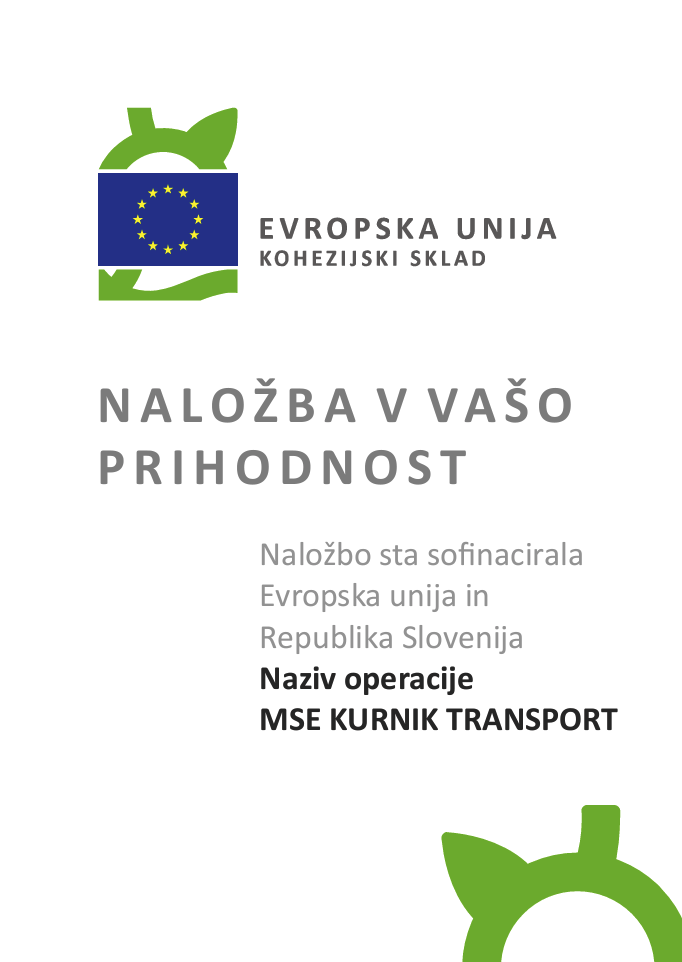 EVROPSKA UNIJA
KOHEZIJSKI SKLAD

NALOŽBA V VAŠO PRIHODNOST

Naložbo sta sofinacirala Evropska unija in Republika Slovenija
Naziv operacije
MSE KURNIK TRANSPORT